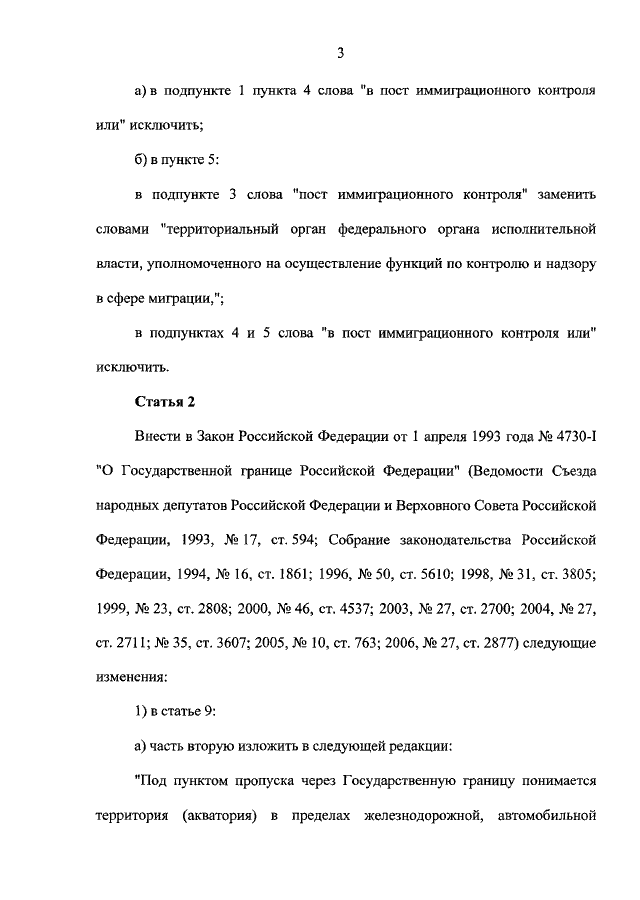 3

а) в подпункте 1 пункта 4 слова "в пост иммиграционного контроля или" исключить;

б) в пункте 5:

в подпункте 3 слова "пост иммиграционного контроля" заменить словами "территориальный орган федерального органа исполнительной власти, уполномоченного на осуществление функций по контролю и надзору в сфере миграции,";

в подпунктах 4 и 5 слова "в пост иммиграционного контроля или" исключить.

Статья 2

Внести в Закон Российской Федерации от 1 апреля 1993 года № 4730-I "О Государственной границе Российской Федерации" (Ведомости Съезда народных депутатов Российской Федерации и Верховного Совета Российской Федерации, 1993, № 17, ст. 594; Собрание законодательства Российской Федерации, 1994, № 16, ст. 1861; 1996, № 50, ст. 5610; 1998, № 31, ст. 3805; 1999, № 23, ст. 2808; 2000, № 46, ст. 4537; 2003, № 27, ст. 2700; 2004, № 27, ст. 2711; № 35, ст. 3607; 2005, № 10, ст. 763; 2006, № 27, ст. 2877) следующие изменения:

1) в статье 9:

а) часть вторую изложить в следующей редакции:

"Под пунктом пропуска через Государственную границу понимается территория (акватория) в пределах железнодорожной, автомобильной